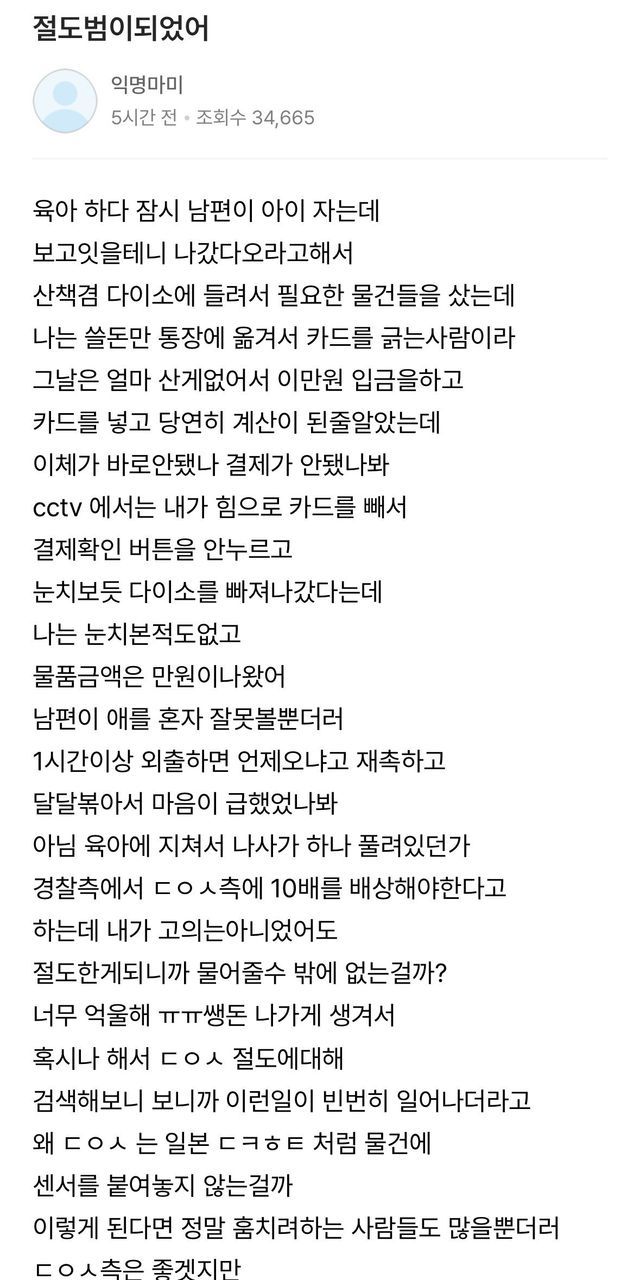 절도범이되었어

익명마미
5시간 전 • 조회수 34,665

육아 하다 잠시 남편이 아이 자는데
보고잇을테니 나갔다오라고해서
산책겸 다이소에 들려서 필요한 물건들을 샀는데
나는 쓸돈만 통장에 옮겨서 카드를 긁는사람이라
그날은 얼마 산게없어서 이만원 입금을하고
카드를 넣고 당연히 계산이 된줄알았는데
이체가 바로안됐나 결제가 안됐나봐
cctv 에서는 내가 힘으로 카드를 빼서
결제확인 버튼을 안누르고
눈치보듯 다이소를 빠져나갔다는데
나는 눈치본적도없고
물품금액은 만원이나왔어
남편이 애를 혼자 잘못볼뿐더러
1시간이상 외출하면 언제오냐고 재촉하고
달달볶아서 마음이 급했었나봐
아님 육아에 지쳐서 나사가 하나 풀려있던가
경찰측에서 ㄷㅇㅅ측에 10배를 배상해야한다고
하는데 내가 고의는아니었어도
절도한게되니까 물어줄수 밖에 없는걸까?
너무 억울해 ㅠㅠ쌩돈 나가게 생겨서
혹시나 해서 ㄷㅇㅅ 절도에대해
검색해보니 보니까 이런일이 빈번히 일어나더라고
왜 ㄷㅇㅅ 는 일본 ㄷㅋㅎㅌ 처럼 물건에
센서를 붙여놓지 않는걸까
이렇게 된다면 정말 훔치려하는 사람들도 많을뿐더러
ㄷㅇㅅ측은 좋겠지만